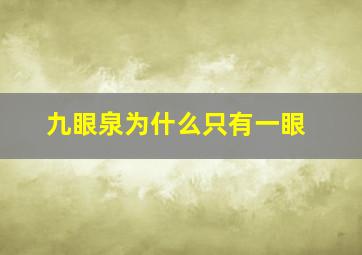 九眼泉为什么只有一眼